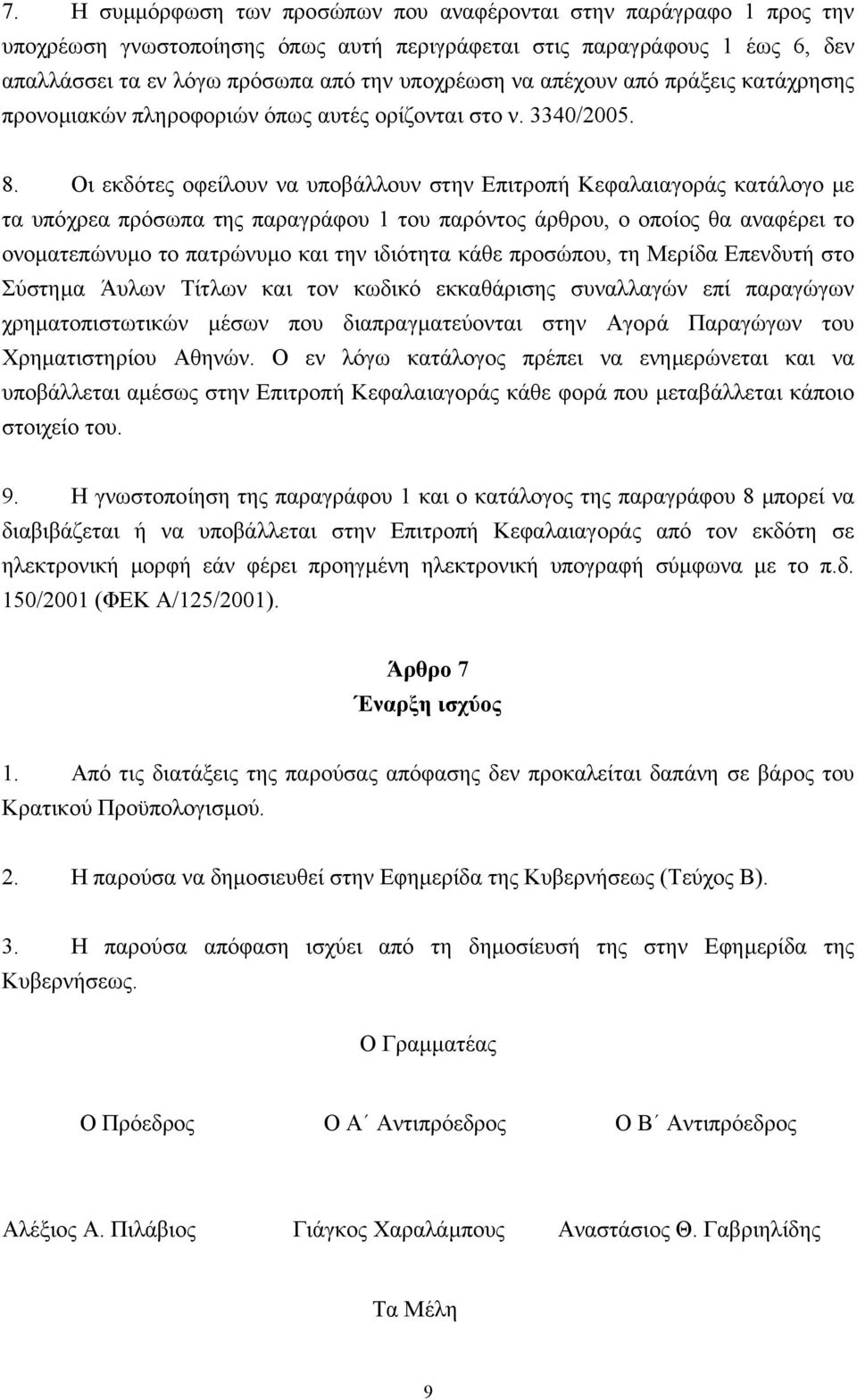 7. Η συμμόρφωση των προσώπων που αναφέρονται στην παράγραφο 1 προς την υποχρέωση γνωστοποίησης όπως αυτή περιγράφεται στις παραγράφους 1 έως 6, δεν απαλλάσσει τα εν λόγω πρόσωπα από την υποχρέωση να απέχουν από πράξεις κατάχρησης προνομιακών πληροφοριών όπως αυτές ορίζονται στο ν. 3340/2005.

8. Οι εκδότες οφείλουν να υποβάλλουν στην Επιτροπή Κεφαλαιαγοράς κατάλογο με τα υπόχρεα πρόσωπα της παραγράφου 1 του παρόντος άρθρου, ο οποίος θα αναφέρει το ονοματεπώνυμο το πατρώνυμο και την ιδιότητα κάθε προσώπου, τη Μερίδα Επενδυτή στο Σύστημα Άυλων Τίτλων και τον κωδικό εκκαθάρισης συναλλαγών επί παραγώγων χρηματοπιστωτικών μέσων που διαπραγματεύονται στην Αγορά Παραγώγων του Χρηματιστηρίου Αθηνών. Ο εν λόγω κατάλογος πρέπει να ενημερώνεται και να υποβάλλεται αμέσως στην Επιτροπή Κεφαλαιαγοράς κάθε φορά που μεταβάλλεται κάποιο στοιχείο του.

9. Η γνωστοποίηση της παραγράφου 1 και ο κατάλογος της παραγράφου 8 μπορεί να διαβιβάζεται ή να υποβάλλεται στην Επιτροπή Κεφαλαιαγοράς από τον εκδότη σε ηλεκτρονική μορφή εάν φέρει προηγμένη ηλεκτρονική υπογραφή σύμφωνα με το π.δ. 150/2001 (ΦΕΚ Α/125/2001).

Άρθρο 7
Έναρξη ισχύος

1. Από τις διατάξεις της παρούσας απόφασης δεν προκαλείται δαπάνη σε βάρος του Κρατικού Προϋπολογισμού.

2. Η παρούσα να δημοσιευθεί στην Εφημερίδα της Κυβερνήσεως (Τεύχος Β).

3. Η παρούσα απόφαση ισχύει από τη δημοσίευσή της στην Εφημερίδα της Κυβερνήσεως.

Ο Γραμματέας

Ο Πρόεδρος
Ο Α΄ Αντιπρόεδρος
Ο Β΄ Αντιπρόεδρος

Αλέξιος Α. Πιλάβιος
Γιάγκος Χαραλάμπους
Αναστάσιος Θ. Γαβριηλίδης

Τα Μέλη

9